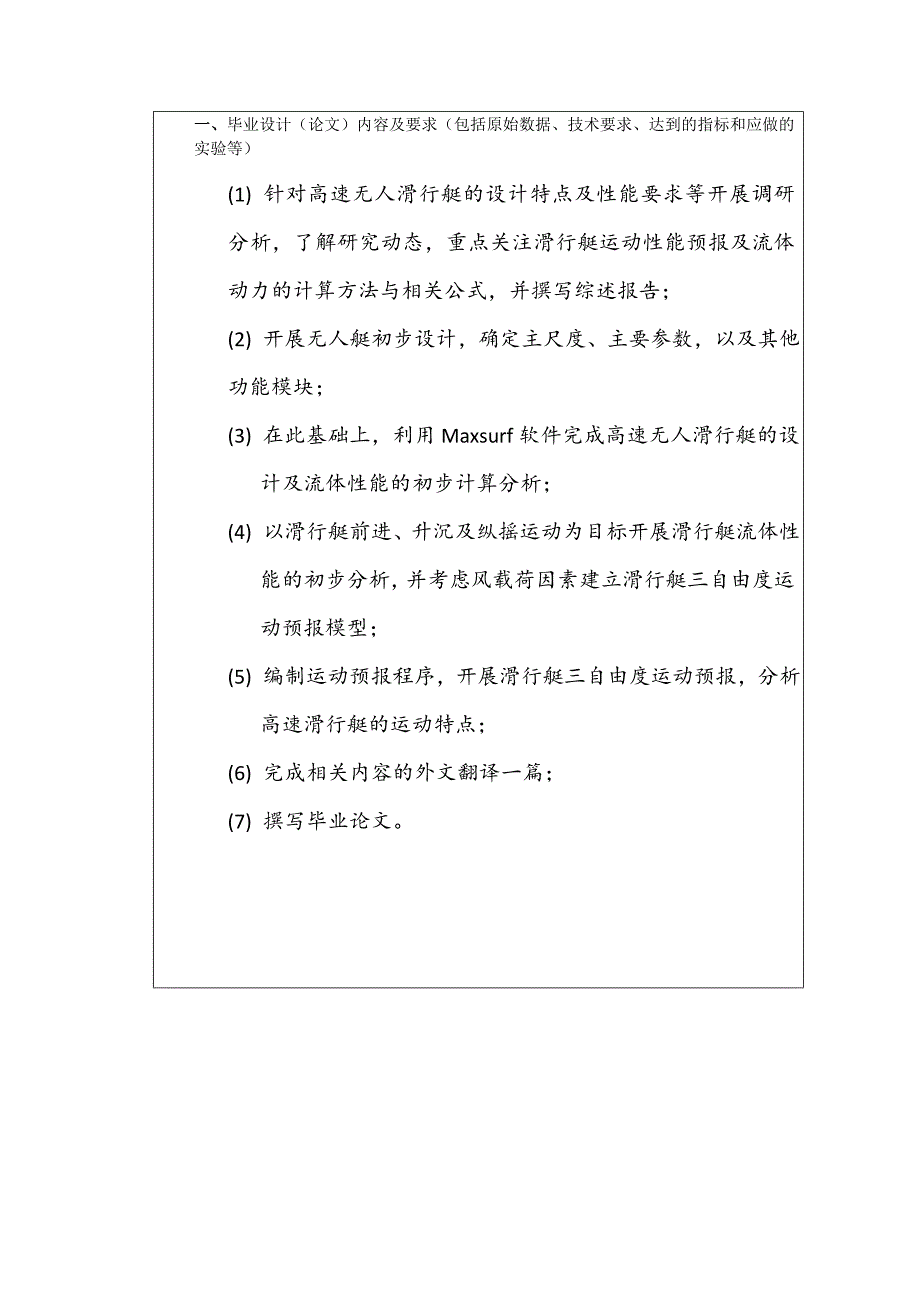 一、毕业设计（论文）内容及要求（包括原始数据、技术要求、达到的指标和应做的实验等）

(1) 针对高速无人滑行艇的设计特点及性能要求等开展调研分析，了解研究动态，重点关注滑行艇运动性能预报及流体动力的计算方法与相关公式，并撰写综述报告；

(2) 开展无人艇初步设计，确定主尺度、主要参数，以及其他功能模块；

(3) 在此基础上，利用 Maxsurf 软件完成高速无人滑行艇的设计及流体性能的初步计算分析；

(4) 以滑行艇前进、升沉及纵摇运动为目标开展滑行艇流体性能的初步分析，并考虑风载荷因素建立滑行艇三自由度运动预报模型；

(5) 编制运动预报程序，开展滑行艇三自由度运动预报，分析高速滑行艇的运动特点；

(6) 完成相关内容的外文翻译一篇；

(7) 撰写毕业论文。